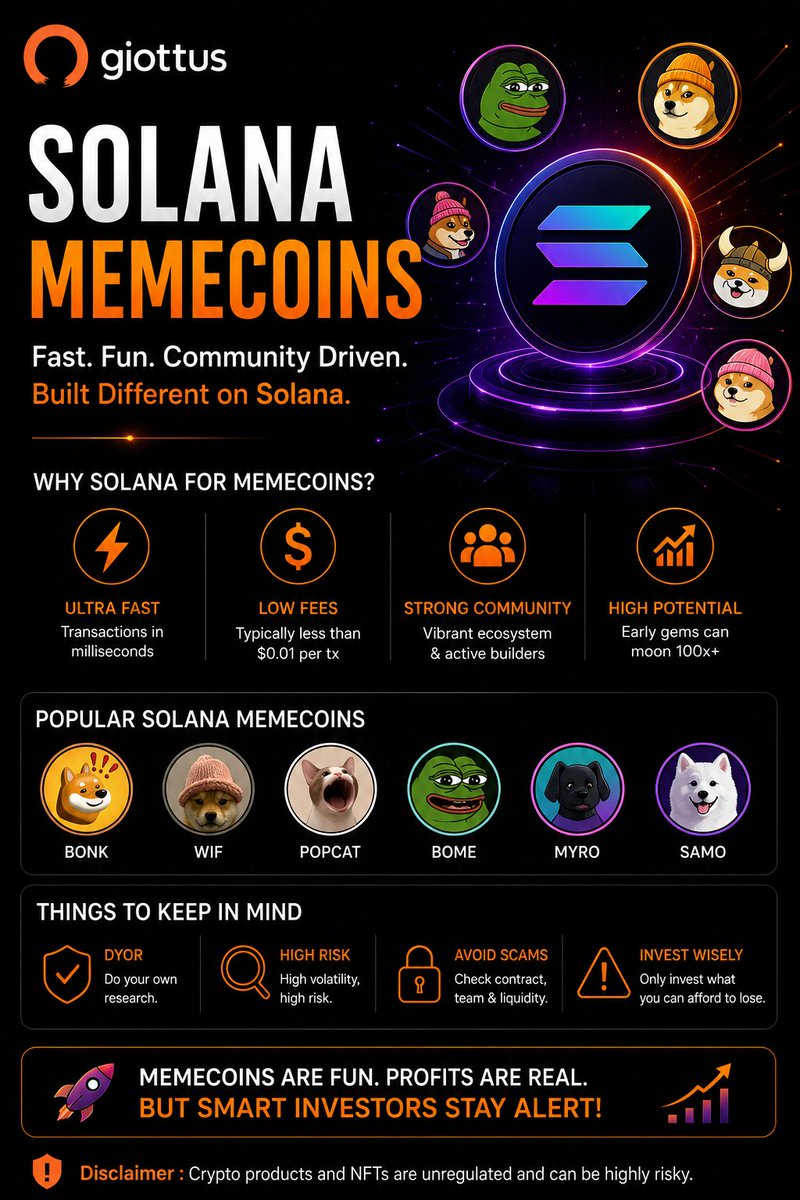 giottus

SOLANA MEMECOINS

Fast. Fun. Community Driven.
Built Different on Solana.

WHY SOLANA FOR MEMECOINS?

ULTRA FAST
Transactions in milliseconds

LOW FEES
Typically less than $0.01 per tx

STRONG COMMUNITY
Vibrant ecosystem & active builders

HIGH POTENTIAL
Early gems can moon 100x+

POPULAR SOLANA MEMECOINS

BONK
WIF
POPCAT
BOME
MYRO
SAMO

THINGS TO KEEP IN MIND

DYOR
Do your own research.

HIGH RISK
High volatility, high risk.

AVOID SCAMS
Check contract, team & liquidity.

INVEST WISELY
Only invest what you can afford to lose.

MEMECOINS ARE FUN. PROFITS ARE REAL.
BUT SMART INVESTORS STAY ALERT!

Disclaimer : Crypto products and NFTs are unregulated and can be highly risky.